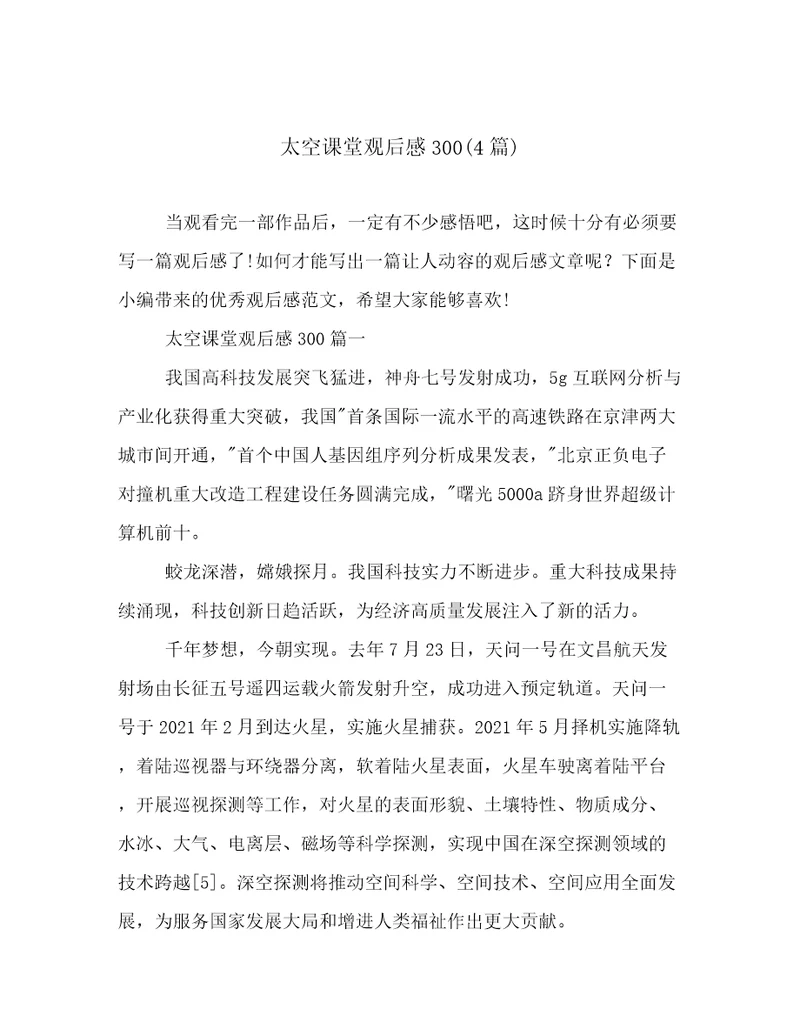 太空课堂观后感300(4篇)

当观看完一部作品后，一定有不少感悟吧，这时候十分有必须要写一篇观后感了!如何才能写出一篇让人动容的观后感文章呢？下面是小编带来的优秀观后感范文，希望大家能够喜欢!

太空课堂观后感300篇一

我国高科技发展突飞猛进，神舟七号发射成功，5g互联网分析与产业化获得重大突破，我国"首条国际一流水平的高速铁路在京津两大城市间开通，"首个中国人基因组序列分析成果发表，"北京正负电子对撞机重大改造工程建设任务圆满完成，"曙光5000a跻身世界超级计算机前十。

蛟龙深潜，嫦娥探月。我国科技实力不断进步。重大科技成果持续涌现，科技创新日趋活跃，为经济高质量发展注入了新的活力。

千年梦想，今朝实现。去年7月23日，天问一号在文昌航天发射场由长征五号遥四运载火箭发射升空，成功进入预定轨道。天问一号于2021年2月到达火星，实施火星捕获。2021年5月择机实施降轨，着陆巡视器与环绕器分离，软着陆火星表面，火星车驶离着陆平台，开展巡视探测等工作，对火星的表面形貌、土壤特性、物质成分、水冰、大气、电离层、磁场等科学探测，实现中国在深空探测领域的技术跨越[5]。深空探测将推动空间科学、空间技术、空间应用全面发展，为服务国家发展大局和增进人类福祉作出更大贡献。